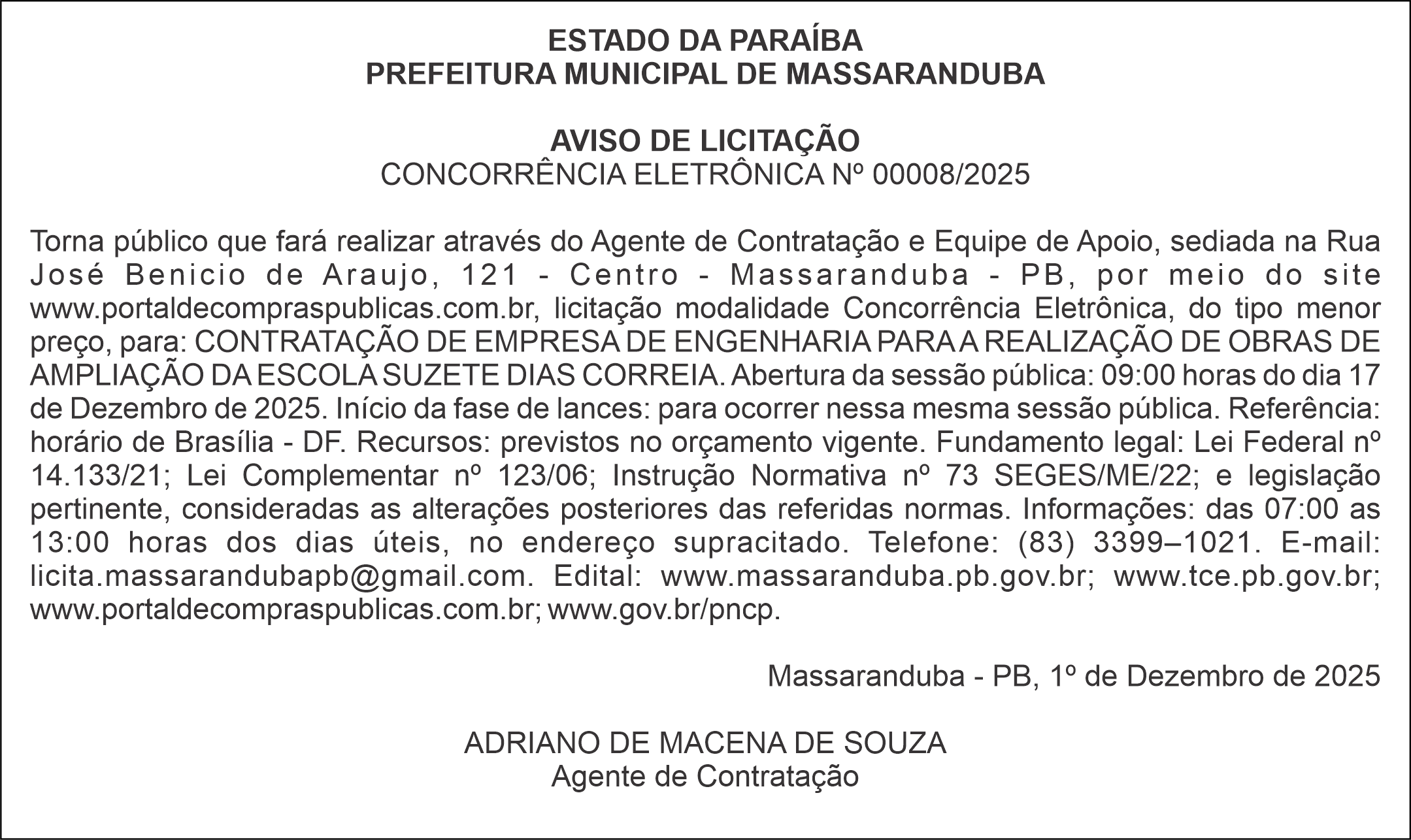 ESTADO DA PARAÍBA
PREFEITURA MUNICIPAL DE MASSARANDUBA

AVISO DE LICITAÇÃO
CONCORRÊNCIA ELETRÔNICA Nº 00008/2025

Torna público que fará realizar através do Agente de Contratação e Equipe de Apoio, sediada na Rua José Benicio de Araujo, 121 - Centro - Massaranduba - PB, por meio do site www.portaldecompraspublicas.com.br, licitação modalidade Concorrência Eletrônica, do tipo menor preço, para: CONTRATAÇÃO DE EMPRESA DE ENGENHARIA PARA A REALIZAÇÃO DE OBRAS DE AMPLIAÇÃO DA ESCOLA SUZETE DIAS CORREIA. Abertura da sessão pública: 09:00 horas do dia 17 de Dezembro de 2025. Início da fase de lances: para ocorrer nessa mesma sessão pública. Referência: horário de Brasília - DF. Recursos: previstos no orçamento vigente. Fundamento legal: Lei Federal nº 14.133/21; Lei Complementar nº 123/06; Instrução Normativa nº 73 SEGES/ME/22; e legislação pertinente, consideradas as alterações posteriores das referidas normas. Informações: das 07:00 as 13:00 horas dos dias úteis, no endereço supracitado. Telefone: (83) 3399–1021. E-mail: licita.massarandubapb@gmail.com. Edital: www.massaranduba.pb.gov.br; www.tce.pb.gov.br; www.portaldecompraspublicas.com.br; www.gov.br/pncp.

Massaranduba - PB, 1º de Dezembro de 2025

ADRIANO DE MACENA DE SOUZA
Agente de Contratação